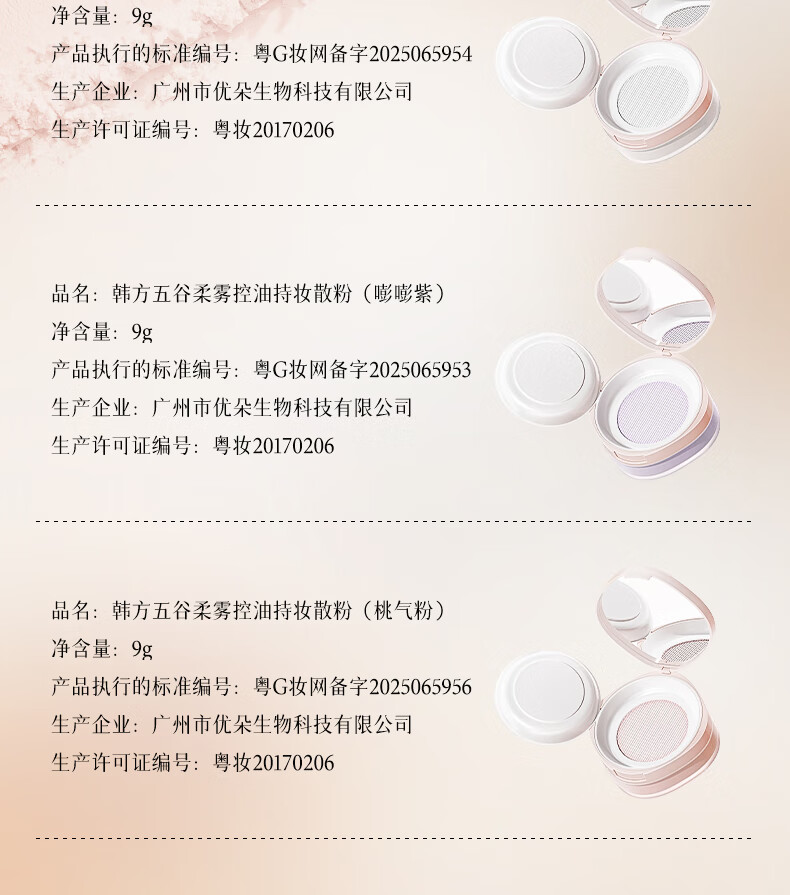 净含量：9g
产品执行的标准编号：粤G妆网备字2025065954
生产企业：广州市优朵生物科技有限公司
生产许可证编号：粤妆20170206

品名：韩方五谷柔雾控油持妆散粉（嘭嘭紫）
净含量：9g
产品执行的标准编号：粤G妆网备字2025065953
生产企业：广州市优朵生物科技有限公司
生产许可证编号：粤妆20170206

品名：韩方五谷柔雾控油持妆散粉（桃气粉）
净含量：9g
产品执行的标准编号：粤G妆网备字2025065956
生产企业：广州市优朵生物科技有限公司
生产许可证编号：粤妆20170206